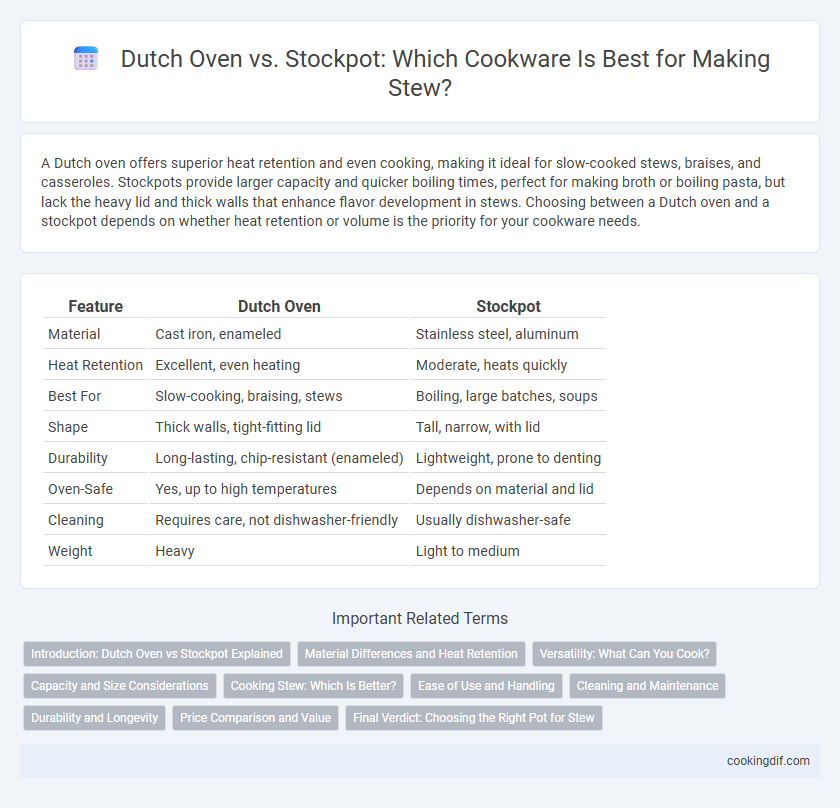 Dutch Oven vs. Stockpot: Which Cookware Is Best for Making Stew?

A Dutch oven offers superior heat retention and even cooking, making it ideal for slow-cooked stews, braises, and casseroles. Stockpots provide larger capacity and quicker boiling times, perfect for making broth or boiling pasta, but lack the heavy lid and thick walls that enhance flavor development in stews. Choosing between a Dutch oven and a stockpot depends on whether heat retention or volume is the priority for your cookware needs.

| Feature | Dutch Oven | Stockpot |
|---|---|---|
| Material | Cast iron, enameled | Stainless steel, aluminum |
| Heat Retention | Excellent, even heating | Moderate, heats quickly |
| Best For | Slow-cooking, braising, stews | Boiling, large batches, soups |
| Shape | Thick walls, tight-fitting lid | Tall, narrow, with lid |
| Durability | Long-lasting, chip-resistant (enameled) | Lightweight, prone to denting |
| Oven-Safe | Yes, up to high temperatures | Depends on material and lid |
| Cleaning | Requires care, not dishwasher-friendly | Usually dishwasher-safe |
| Weight | Heavy | Light to medium |

Important Related Terms

Introduction: Dutch Oven vs Stockpot Explained
Material Differences and Heat Retention
Versatility: What Can You Cook?
Capacity and Size Considerations
Cooking Stew: Which Is Better?
Ease of Use and Handling
Cleaning and Maintenance
Durability and Longevity
Price Comparison and Value
Final Verdict: Choosing the Right Pot for Stew

cookingdif.com